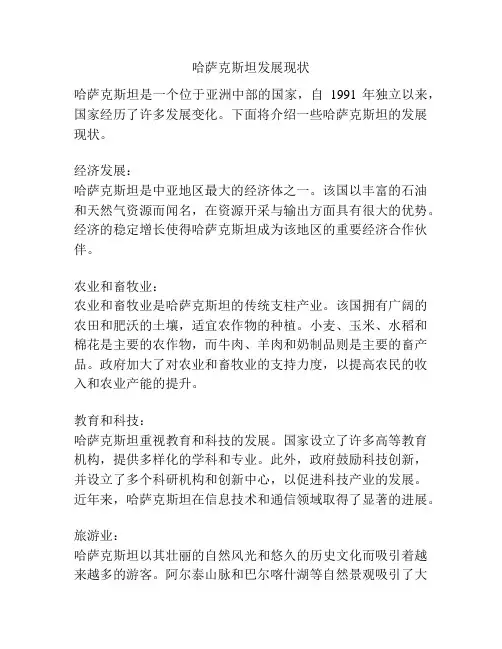 哈萨克斯坦发展现状

哈萨克斯坦是一个位于亚洲中部的国家，自 1991 年独立以来，国家经历了许多发展变化。下面将介绍一些哈萨克斯坦的发展现状。

经济发展：
哈萨克斯坦是中亚地区最大的经济体之一。该国以丰富的石油和天然气资源而闻名，在资源开采与输出方面具有很大的优势。经济的稳定增长使得哈萨克斯坦成为该地区的重要经济合作伙伴。

农业和畜牧业：
农业和畜牧业是哈萨克斯坦的传统支柱产业。该国拥有广阔的农田和肥沃的土壤，适宜农作物的种植。小麦、玉米、水稻和棉花是主要的农作物，而牛肉、羊肉和奶制品则是主要的畜产品。政府加大了对农业和畜牧业的支持力度，以提高农民的收入和农业产能的提升。

教育和科技：
哈萨克斯坦重视教育和科技的发展。国家设立了许多高等教育机构，提供多样化的学科和专业。此外，政府鼓励科技创新，并设立了多个科研机构和创新中心，以促进科技产业的发展。近年来，哈萨克斯坦在信息技术和通信领域取得了显著的进展。

旅游业：
哈萨克斯坦以其壮丽的自然风光和悠久的历史文化而吸引着越来越多的游客。阿尔泰山脉和巴尔喀什湖等自然景观吸引了大